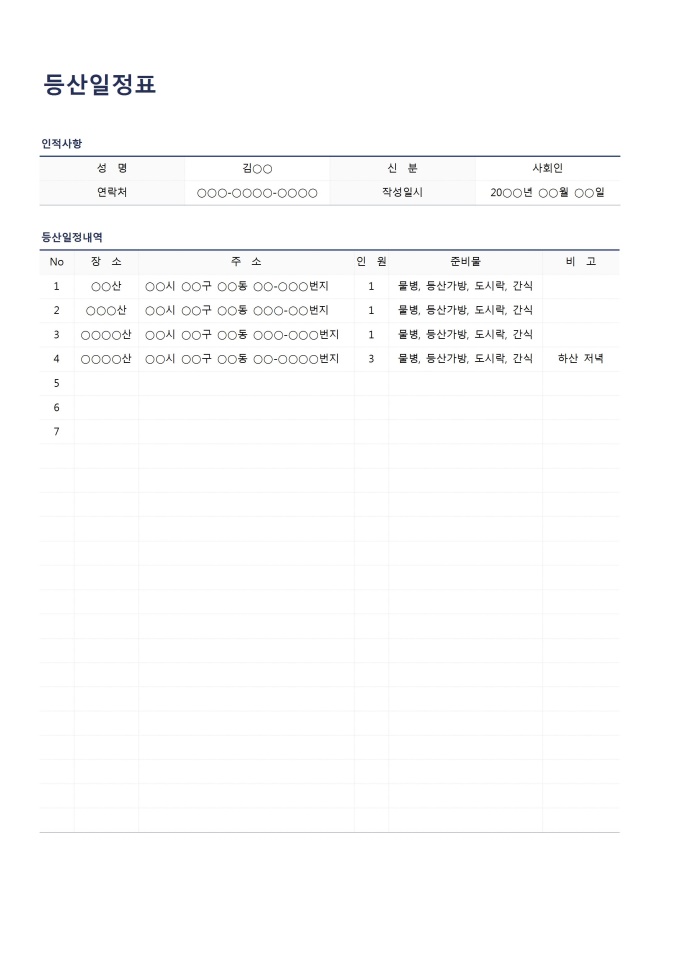 등산일정표

인적사항

| 성 명 | 김○○ | 신 분 | 사회인 |
|---|---|---|---|
| 연락처 | ○○○-○○○○-○○○○ | 작성일시 | 20○○년 ○○월 ○○일 |

등산일정내역

| No | 장 소 | 주 소 | 인 원 | 준비물 | 비 고 |
|---|---|---|---|---|---|
| 1 | ○○산 | ○○시 ○○구 ○○동 ○○-○○○번지 | 1 | 물병, 등산가방, 도시락, 간식 | |
| 2 | ○○○산 | ○○시 ○○구 ○○동 ○○○-○○번지 | 1 | 물병, 등산가방, 도시락, 간식 | |
| 3 | ○○○○산 | ○○시 ○○구 ○○동 ○○○-○○○번지 | 1 | 물병, 등산가방, 도시락, 간식 | |
| 4 | ○○○○산 | ○○시 ○○구 ○○동 ○○-○○○○번지 | 3 | 물병, 등산가방, 도시락, 간식 | 하산 저녁 |
| 5 | | | | | |
| 6 | | | | | |
| 7 | | | | | |